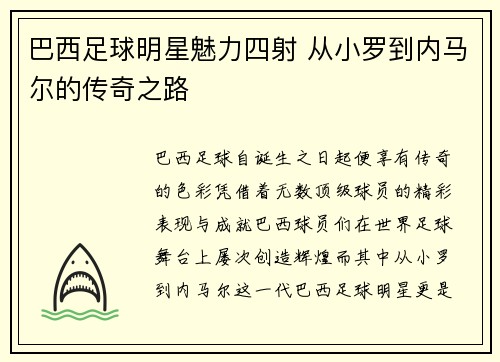 巴西足球明星魅力四射 从小罗到内马尔的传奇之路

巴西足球自诞生之日起便享有传奇的色彩凭借着无数顶级球员的精彩表现与成就巴西球员们在世界足球舞台上屡次创造辉煌而其中从小罗到内马尔这一代巴西足球明星更是